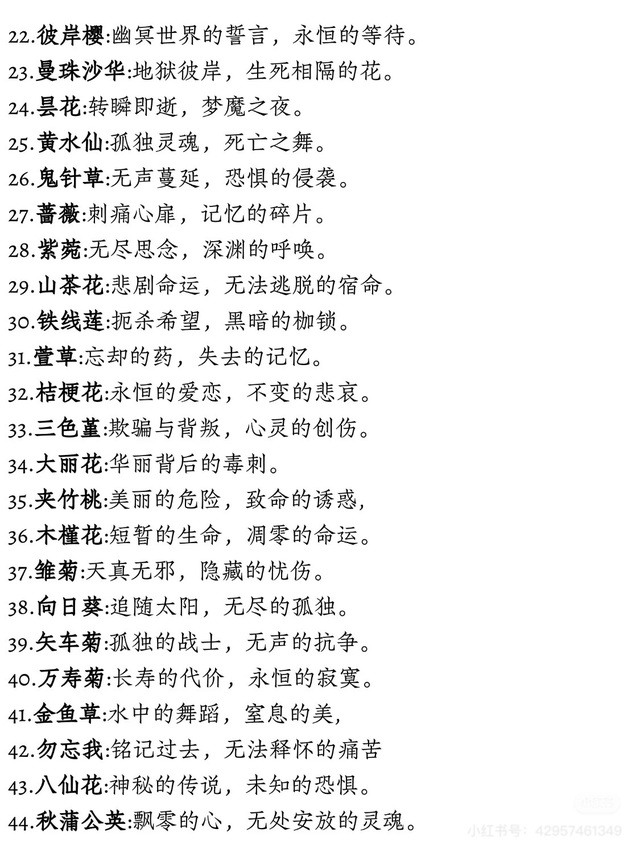 22.彼岸樱:幽冥世界的誓言，永恒的等待。
23.曼珠沙华:地狱彼岸，生死相隔的花。
24.昙花:转瞬即逝，梦魇之夜。
25.黄水仙:孤独灵魂，死亡之舞。
26.鬼针草:无声蔓延，恐惧的侵袭。
27.蔷薇:刺痛心扉，记忆的碎片。
28.紫菀:无尽思念，深渊的呼唤。
29.山茶花:悲剧命运，无法逃脱的宿命。
30.铁线莲:扼杀希望，黑暗的枷锁。
31.萱草:忘却的药，失去的记忆。
32.桔梗花:永恒的爱恋，不变的悲哀。
33.三色堇:欺骗与背叛，心灵的创伤。
34.大丽花:华丽背后的毒刺。
35.夹竹桃:美丽的危险，致命的诱惑，
36.木槿花:短暂的生命，凋零的命运。
37.雏菊:天真无邪，隐藏的忧伤。
38.向日葵:追随太阳，无尽的孤独。
39.矢车菊:孤独的战士，无声的抗争。
40.万寿菊:长寿的代价，永恒的寂寞。
41.金鱼草:水中的舞蹈，窒息的美，
42.勿忘我:铭记过去，无法释怀的痛苦
43.八仙花:神秘的传说，未知的恐惧。
44.秋蒲公英:飘零的心，无处安放的灵魂。
小红书号：42957461349